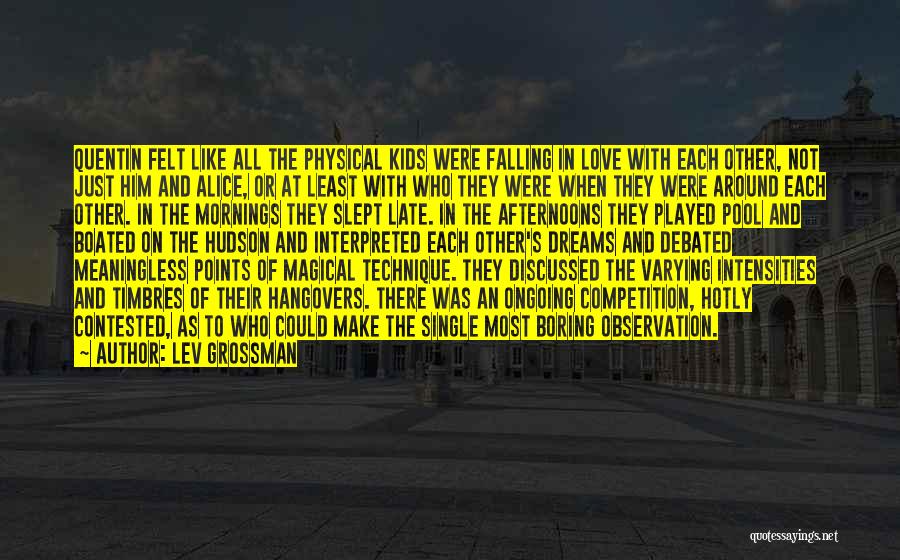 QUENTIN FELT LIKE ALL THE PHYSICAL KIDS WERE FALLING IN LOVE WITH EACH OTHER, NOT JUST HIM AND ALICE, OR AT LEAST WITH WHO THEY WERE WHEN THEY WERE AROUND EACH OTHER. IN THE MORNINGS THEY SLEPT LATE. IN THE AFTERNOONS THEY PLAYED POOL AND BOATED ON THE HUDSON AND INTERPRETED EACH OTHER'S DREAMS AND DEBATED MEANINGLESS POINTS OF MAGICAL TECHNIQUE. THEY DISCUSSED THE VARYING INTENSITIES AND TIMBRES OF THEIR HANGOVERS. THERE WAS AN ONGOING COMPETITION, HOTLY CONTESTED, AS TO WHO COULD MAKE THE SINGLE MOST BORING OBSERVATION.

— AUTHOR: LEV GROSSMAN

quotessayings.net